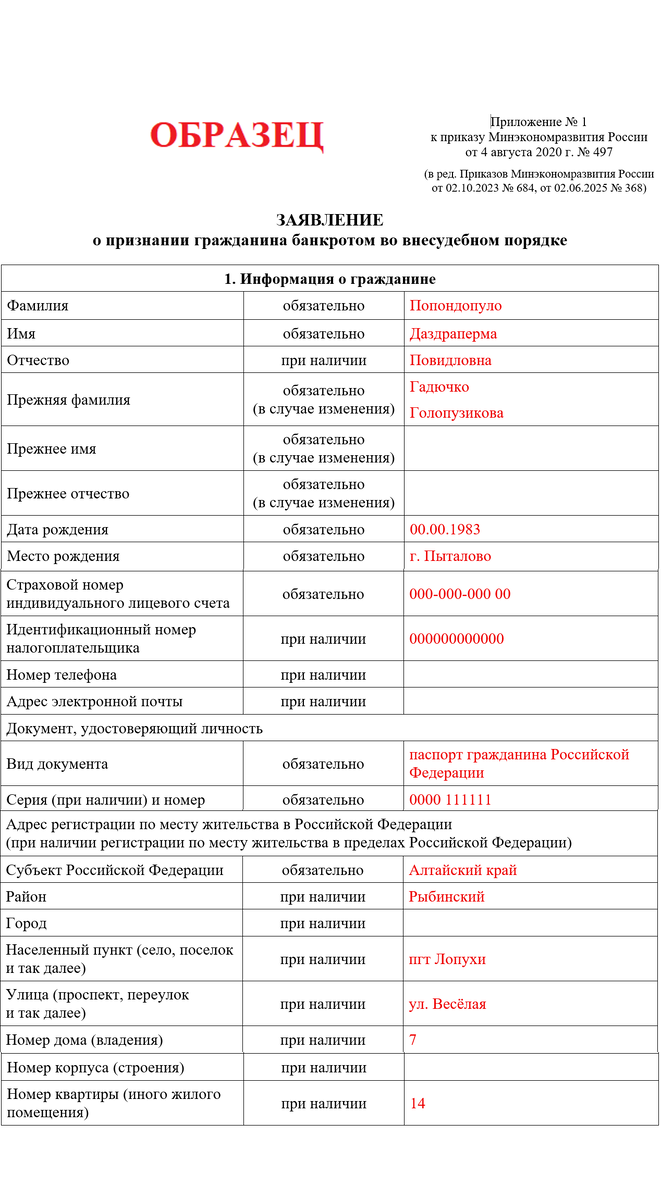 ОБРАЗЕЦ

Приложение № 1
к приказу Минэкономразвития России
от 4 августа 2020 г. № 497

(в ред. Приказов Минэкономразвития России от 02.10.2023 № 684, от 02.06.2025 № 368)

ЗАЯВЛЕНИЕ
о признании гражданина банкротом во внесудебном порядке

| 1. Информация о гражданине | | |
|---|---|---|
| Фамилия | обязательно | Попондопуло |
| Имя | обязательно | Даздраперма |
| Отчество | при наличии | Повидловна |
| Прежняя фамилия | обязательно (в случае изменения) | Гадючко Голопузикова |
| Прежнее имя | обязательно (в случае изменения) | |
| Прежнее отчество | обязательно (в случае изменения) | |
| Дата рождения | обязательно | 00.00.1983 |
| Место рождения | обязательно | г. Пыталово |
| Страховой номер индивидуального лицевого счета | обязательно | 000-000-000 00 |
| Идентификационный номер налогоплательщика | при наличии | 000000000000 |
| Номер телефона | при наличии | |
| Адрес электронной почты | при наличии | |
| Документ, удостоверяющий личность | | |
| Вид документа | обязательно | паспорт гражданина Российской Федерации |
| Серия (при наличии) и номер | обязательно | 0000 111111 |
| Адрес регистрации по месту жительства в Российской Федерации (при наличии регистрации по месту жительства в пределах Российской Федерации) | | |
| Субъект Российской Федерации | обязательно | Алтайский край |
| Район | при наличии | Рыбинский |
| Город | при наличии | |
| Населенный пункт (село, поселок и так далее) | при наличии | пгт Лопухи |
| Улица (проспект, переулок и так далее) | при наличии | ул. Весёлая |
| Номер дома (владения) | при наличии | 7 |
| Номер корпуса (строения) | при наличии | |
| Номер квартиры (иного жилого помещения) | при наличии | 14 |